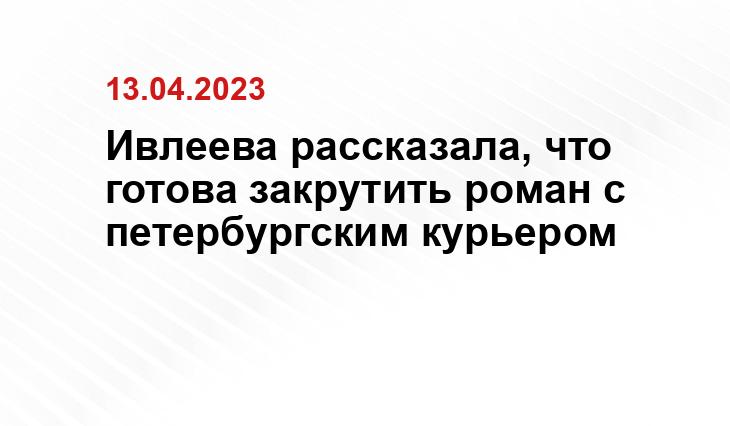 13.04.2023

Ивлеева рассказала, что готова закрутить роман с петербургским курьером